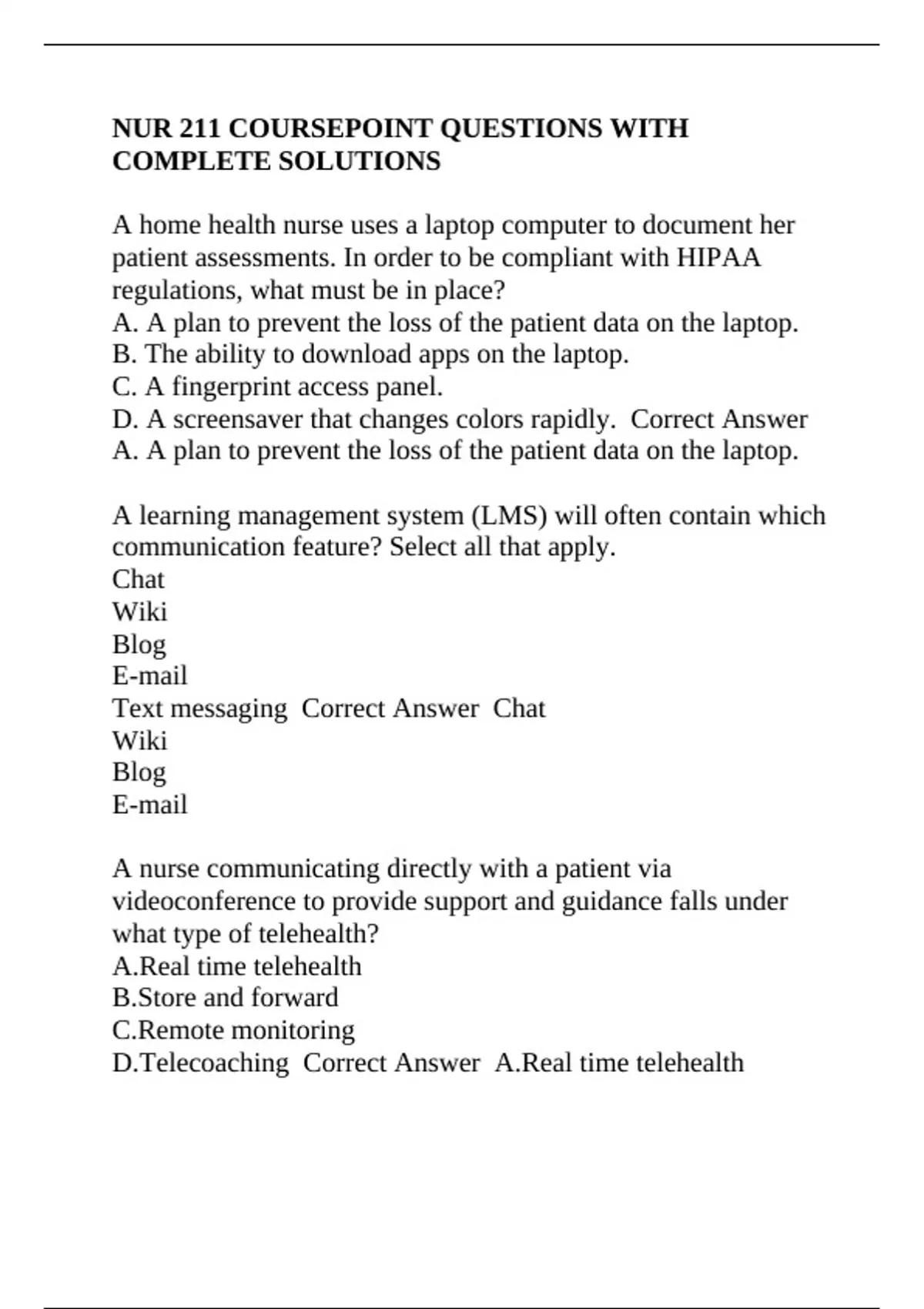 NUR 211 COURSEPOINT QUESTIONS WITH COMPLETE SOLUTIONS

A home health nurse uses a laptop computer to document her patient assessments. In order to be compliant with HIPAA regulations, what must be in place?
A. A plan to prevent the loss of the patient data on the laptop.
B. The ability to download apps on the laptop.
C. A fingerprint access panel.
D. A screensaver that changes colors rapidly. Correct Answer A. A plan to prevent the loss of the patient data on the laptop.

A learning management system (LMS) will often contain which communication feature? Select all that apply.
Chat
Wiki
Blog
E-mail
Text messaging Correct Answer Chat
Wiki
Blog
E-mail

A nurse communicating directly with a patient via videoconference to provide support and guidance falls under what type of telehealth?
A.Real time telehealth
B.Store and forward
C.Remote monitoring
D.Telecoaching Correct Answer A.Real time telehealth